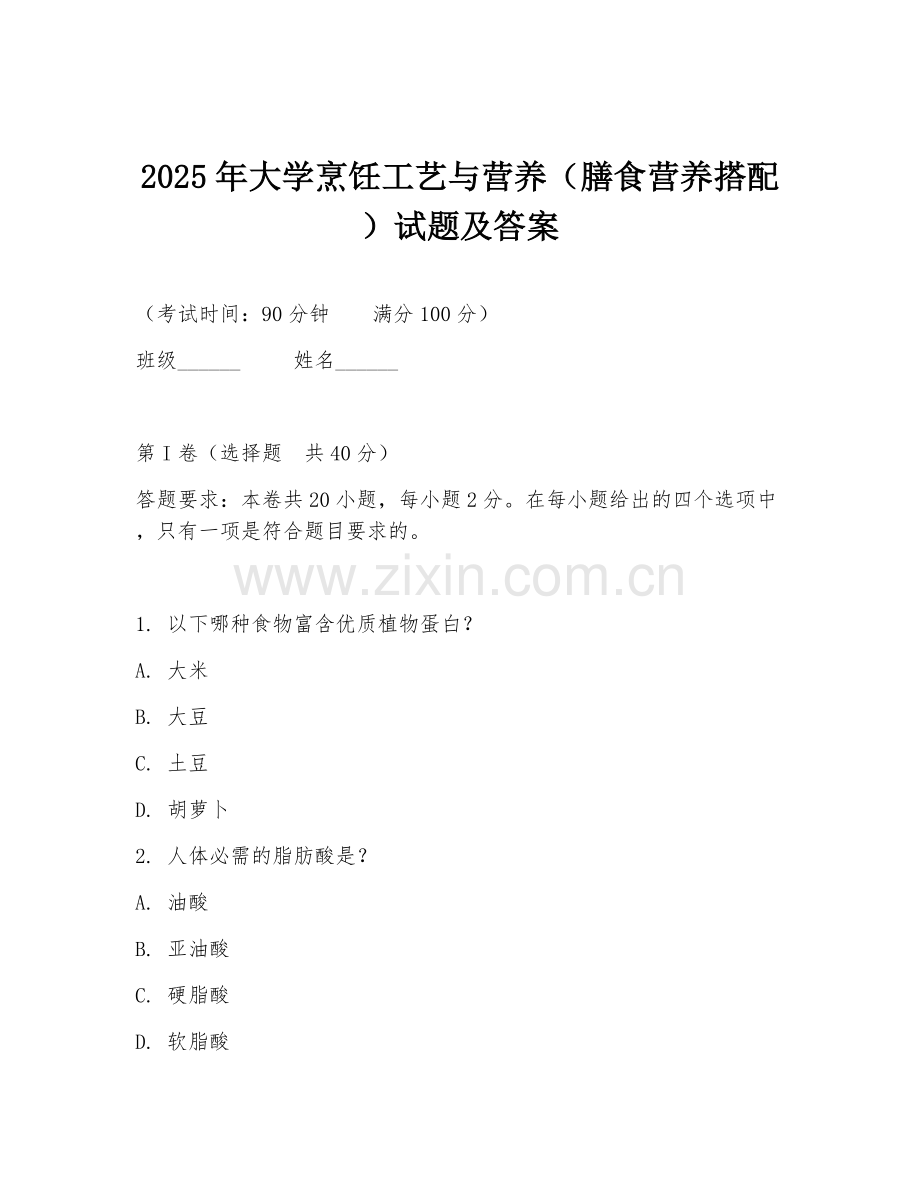 2025年大学烹饪工艺与营养（膳食营养搭配）试题及答案

（考试时间：90分钟　　满分100分）

班级______　　姓名______

第I卷（选择题　共40分）

答题要求：本卷共20小题，每小题2分。在每小题给出的四个选项中，只有一项是符合题目要求的。

www.zixin.com.cn

1. 以下哪种食物富含优质植物蛋白?

A. 大米

B. 大豆

C. 土豆

D. 胡萝卜

2. 人体必需的脂肪酸是?

A. 油酸

B. 亚油酸

C. 硬脂酸

D. 软脂酸